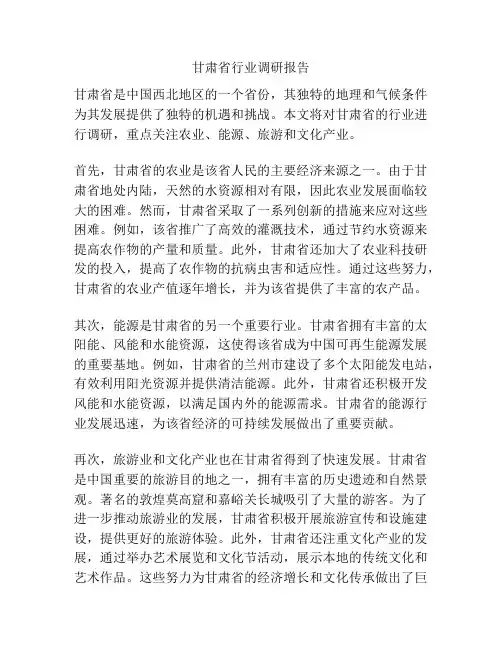 甘肃省行业调研报告

甘肃省是中国西北地区的一个省份，其独特的地理和气候条件为其发展提供了独特的机遇和挑战。本文将对甘肃省的行业进行调研，重点关注农业、能源、旅游和文化产业。

首先，甘肃省的农业是该省人民的主要经济来源之一。由于甘肃省地处内陆，天然的水资源相对有限，因此农业发展面临较大的困难。然而，甘肃省采取了一系列创新的措施来应对这些困难。例如，该省推广了高效的灌溉技术，通过节约水资源来提高农作物的产量和质量。此外，甘肃省还加大了农业科技研发的投入，提高了农作物的抗病虫害和适应性。通过这些努力，甘肃省的农业产值逐年增长，并为该省提供了丰富的农产品。

其次，能源是甘肃省的另一个重要行业。甘肃省拥有丰富的太阳能、风能和水能资源，这使得该省成为中国可再生能源发展的重要基地。例如，甘肃省的兰州市建设了多个太阳能发电站，有效利用阳光资源并提供清洁能源。此外，甘肃省还积极开发风能和水能资源，以满足国内外的能源需求。甘肃省的能源行业发展迅速，为该省经济的可持续发展做出了重要贡献。

再次，旅游业和文化产业也在甘肃省得到了快速发展。甘肃省是中国重要的旅游目的地之一，拥有丰富的历史遗迹和自然景观。著名的敦煌莫高窟和嘉峪关长城吸引了大量的游客。为了进一步推动旅游业的发展，甘肃省积极开展旅游宣传和设施建设，提供更好的旅游体验。此外，甘肃省还注重文化产业的发展，通过举办艺术展览和文化节活动，展示本地的传统文化和艺术作品。这些努力为甘肃省的经济增长和文化传承做出了巨